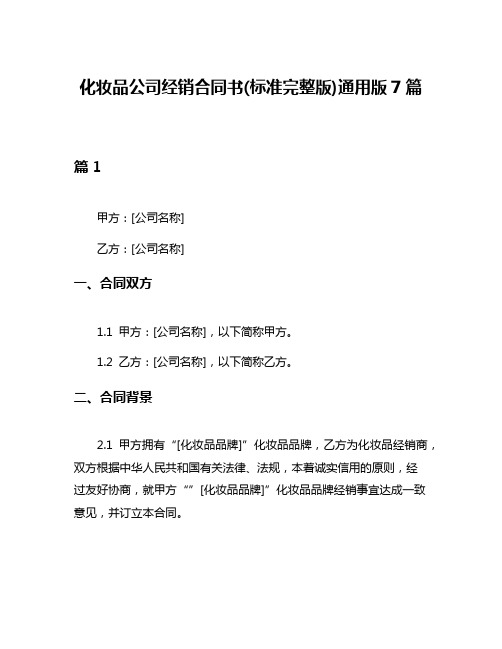 化妆品公司经销合同书(标准完整版)通用版 7 篇

篇 1

甲方：[公司名称]

乙方：[公司名称]

一、合同双方

1.1 甲方：[公司名称]，以下简称甲方。

1.2 乙方：[公司名称]，以下简称乙方。

二、合同背景

2.1 甲方拥有“[化妆品品牌]”化妆品品牌，乙方为化妆品经销商，双方根据中华人民共和国有关法律、法规，本着诚实信用的原则，经过友好协商，就甲方“”[化妆品品牌]”化妆品品牌经销事宜达成一致意见，并订立本合同。